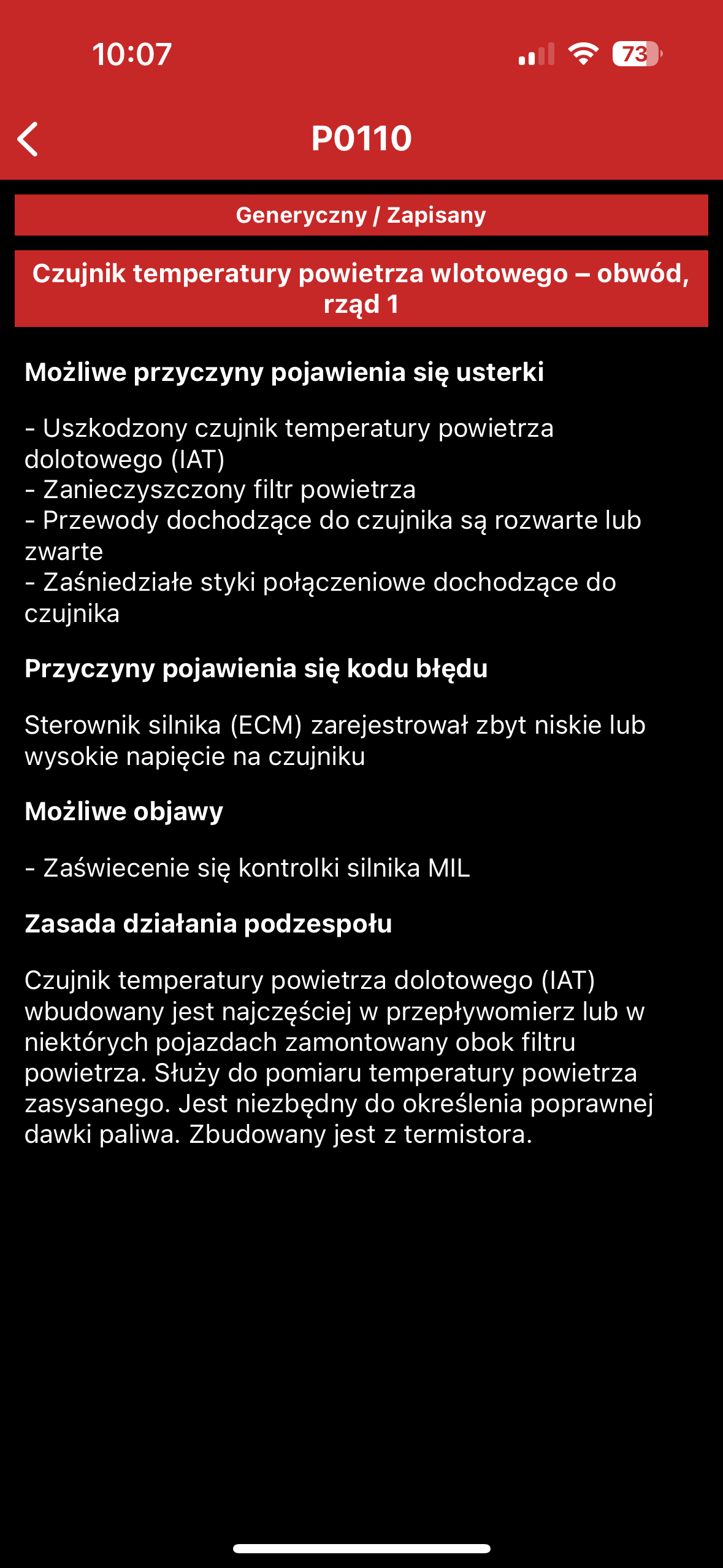 10:07

73

P0110

Generyczny / Zapisany

Czujnik temperatury powietrza wlotowego – obwód, rząd 1

Możliwe przyczyny pojawienia się usterki

- Uszkodzony czujnik temperatury powietrza dolotowego (IAT)
- Zanieczyszczony filtr powietrza
- Przewody dochodzące do czujnika są rozwarte lub zwarte
- Zaśniedziałe styki połączeniowe dochodzące do czujnika

Przyczyny pojawienia się kodu błędu

Sterownik silnika (ECM) zarejestrował zbyt niskie lub wysokie napięcie na czujniku

Możliwe objawy

- Zaświecenie się kontrolki silnika MIL

Zasada działania podzespołu

Czujnik temperatury powietrza dolotowego (IAT) wbudowany jest najczęściej w przepływomierz lub w niektórych pojazdach zamontowany obok filtru powietrza. Służy do pomiaru temperatury powietrza zasysanego. Jest niezbędny do określenia poprawnej dawki paliwa. Zbudowany jest z termistora.